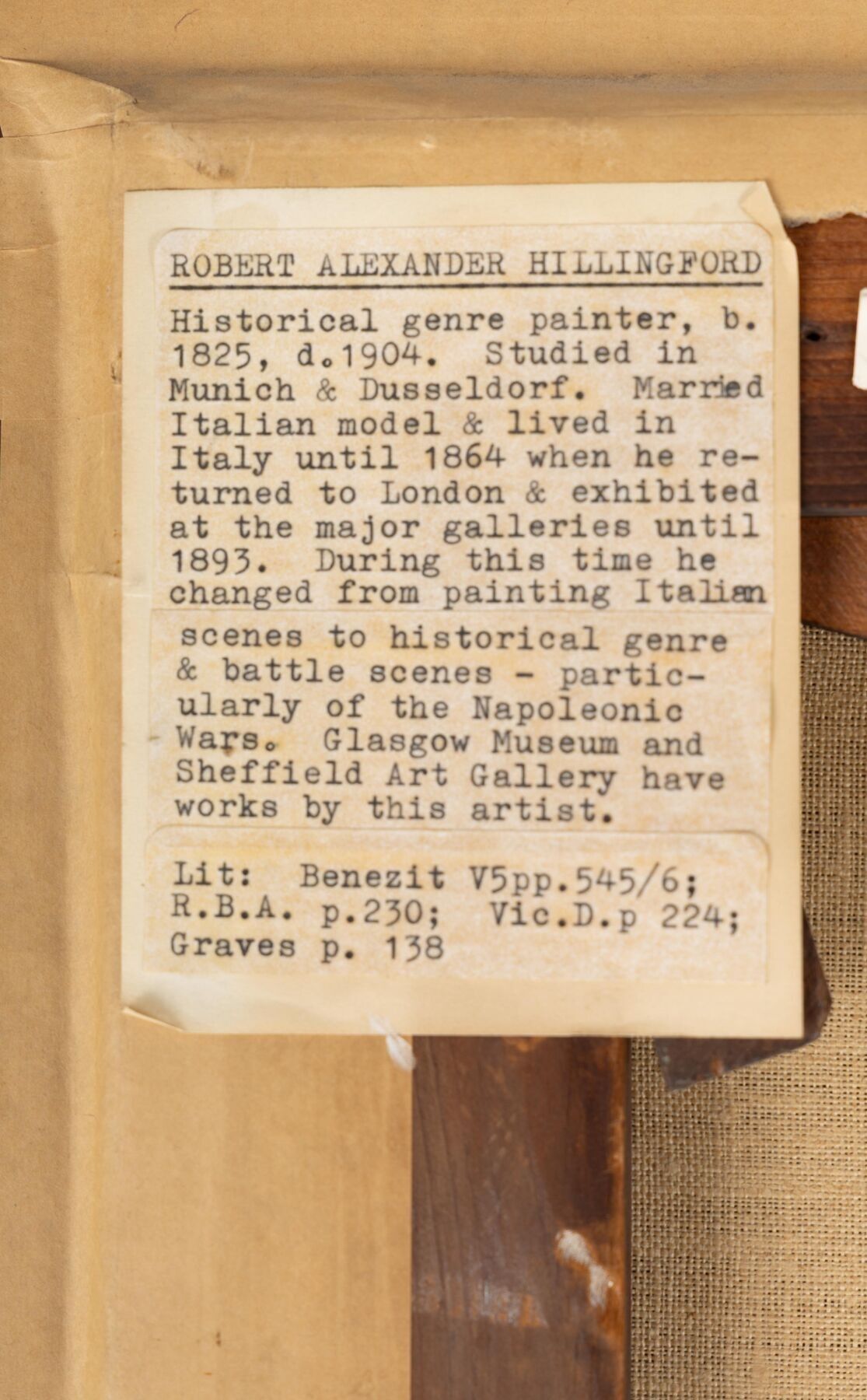 ROBERT ALEXANDER HILLINGFORD

Historical genre painter, b. 1825, d.1904. Studied in Munich & Dusseldorf. Married Italian model & lived in Italy until 1864 when he returned to London & exhibited at the major galleries until 1893. During this time he changed from painting Italian scenes to historical genre & battle scenes - particularly of the Napoleonic Wars. Glasgow Museum and Sheffield Art Gallery have works by this artist.

Lit: Benezit V5pp.545/6; R.B.A. p.230; Vic.D.p 224; Graves p. 138